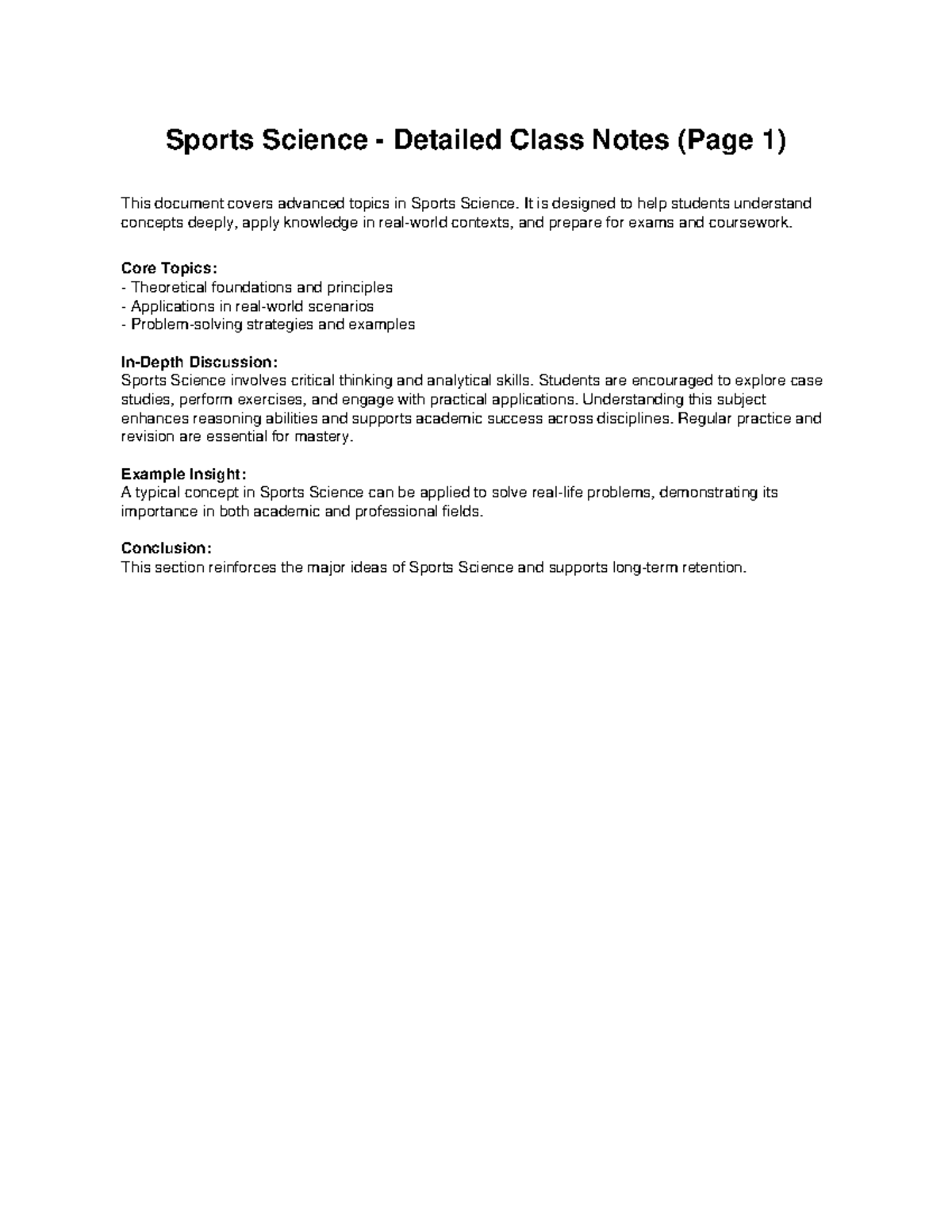 Sports Science - Detailed Class Notes (Page 1)

This document covers advanced topics in Sports Science. It is designed to help students understand concepts deeply, apply knowledge in real-world contexts, and prepare for exams and coursework.

Core Topics:
- Theoretical foundations and principles
- Applications in real-world scenarios
- Problem-solving strategies and examples

In-Depth Discussion:
Sports Science involves critical thinking and analytical skills. Students are encouraged to explore case studies, perform exercises, and engage with practical applications. Understanding this subject enhances reasoning abilities and supports academic success across disciplines. Regular practice and revision are essential for mastery.

Example Insight:
A typical concept in Sports Science can be applied to solve real-life problems, demonstrating its importance in both academic and professional fields.

Conclusion:
This section reinforces the major ideas of Sports Science and supports long-term retention.